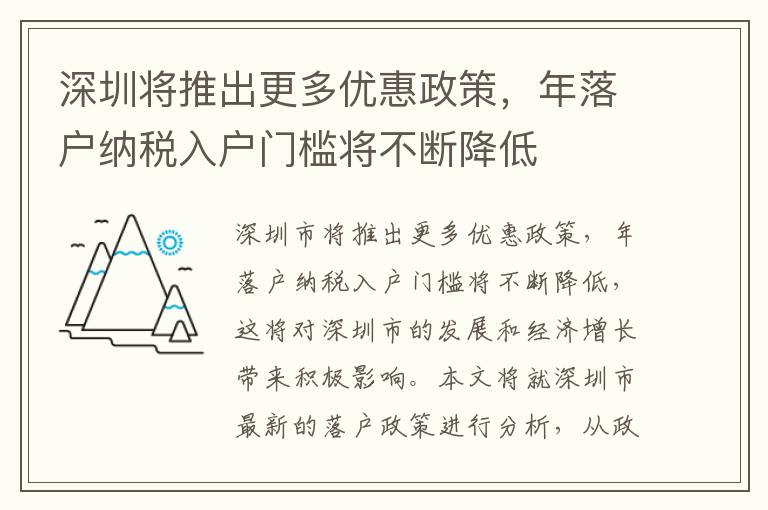 深圳将推出更多优惠政策，年落户纳税入户门槛将不断降低

深圳市将推出更多优惠政策，年落户纳税入户门槛将不断降低，这将对深圳市的发展和经济增长带来积极影响。本文将就深圳市最新的落户政策进行分析，从政